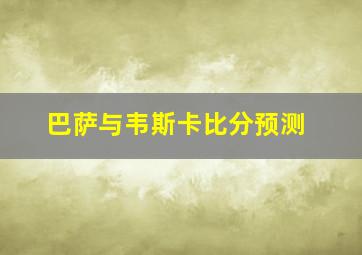 巴萨与韦斯卡比分预测